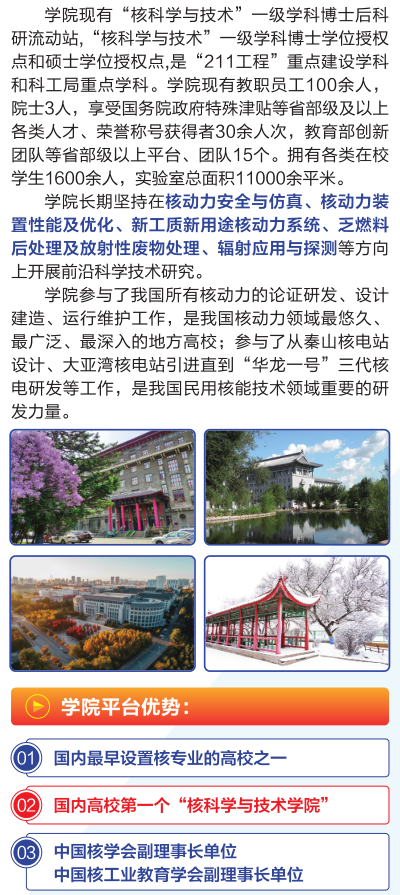 学院现有“核科学与技术”一级学科博士后科研流动站，“核科学与技术”一级学科博士学位授权点和硕士学位授权点，是“211工程”重点建设学科和科工局重点学科。学院现有教职员工100余人，院士3人，享受国务院政府特殊津贴等省部级及以上各类人才、荣誉称号获得者30余人次，教育部创新团队等省部级以上平台、团队15个。拥有各类在校学生1600余人，实验室总面积11000余平米。

学院长期坚持在核动力安全与仿真、核动力装置性能及优化、新工质新用途核动力系统、乏燃料后处理及放射性废物处理、辐射应用与探测等方向上开展前沿科学技术研究。

学院参与了我国所有核动力的论证研发、设计建造、运行维护工作，是我国核动力领域最悠久、最广泛、最深入的地方高校；参与了从秦山核电站设计、大亚湾核电站引进直到“华龙一号”三代核电研发等工作，是我国民用核能技术领域重要的研发力量。

学院平台优势：

01 国内最早设置核专业的高校之一

02 国内高校第一个“核科学与技术学院”

03 中国核学会副理事长单位
中国核工业教育学会副理事长单位